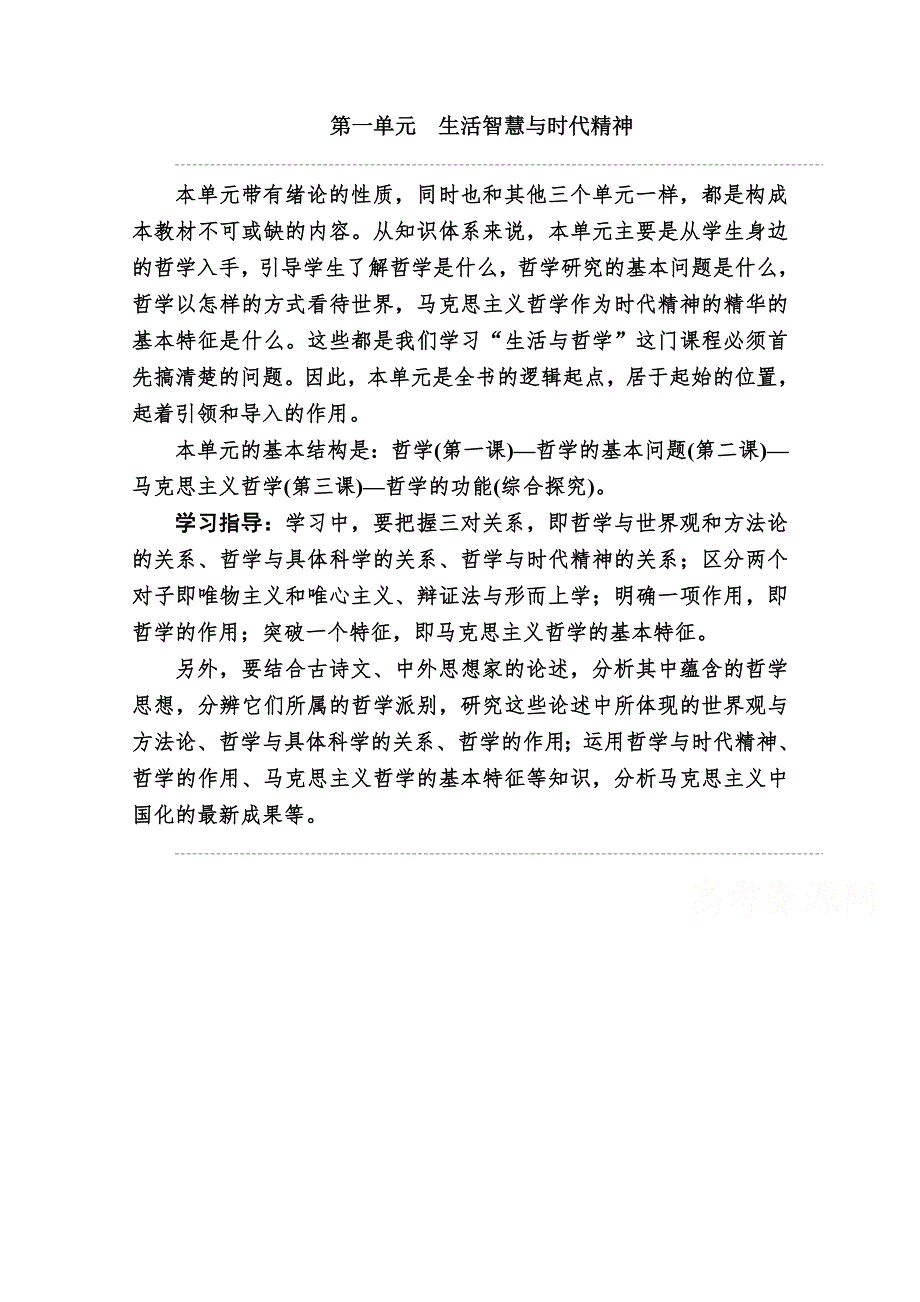 第一单元　生活智慧与时代精神

本单元带有绪论的性质，同时也和其他三个单元一样，都是构成本教材不可或缺的内容。从知识体系来说，本单元主要是从学生身边的哲学入手，引导学生了解哲学是什么，哲学研究的基本问题是什么，哲学以怎样的方式看待世界，马克思主义哲学作为时代精神的精华的基本特征是什么。这些都是我们学习“生活与哲学”这门课程必须首先搞清楚的问题。因此，本单元是全书的逻辑起点，居于起始的位置，起着引领和导入的作用。

本单元的基本结构是：哲学(第一课)—哲学的基本问题(第二课)—马克思主义哲学(第三课)—哲学的功能(综合探究)。

学习指导：学习中，要把握三对关系，即哲学与世界观和方法论的关系、哲学与具体科学的关系、哲学与时代精神的关系；区分两个对子即唯物主义和唯心主义、辩证法与形而上学；明确一项作用，即哲学的作用；突破一个特征，即马克思主义哲学的基本特征。

另外，要结合古诗文、中外思想家的论述，分析其中蕴含的哲学思想，分辨它们所属的哲学派别，研究这些论述中所体现的世界观与方法论、哲学与具体科学的关系、哲学的作用；运用哲学与时代精神、哲学的作用、马克思主义哲学的基本特征等知识，分析马克思主义中国化的最新成果等。

高考资源网